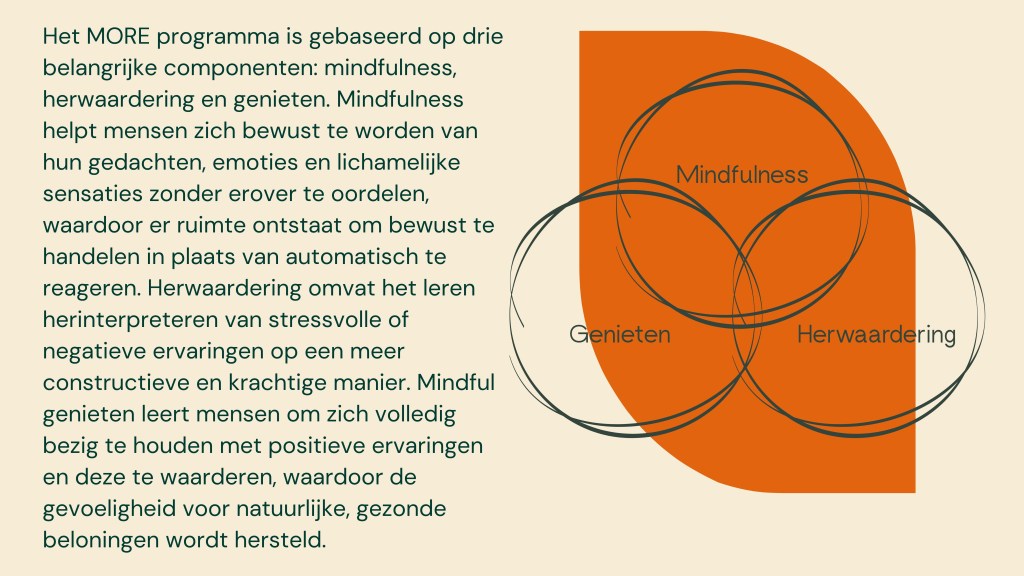 Het MORE programma is gebaseerd op drie belangrijke componenten: mindfulness, herwaardering en genieten. Mindfulness helpt mensen zich bewust te worden van hun gedachten, emoties en lichamelijke sensaties zonder erover te oordelen, waardoor er ruimte ontstaat om bewust te handelen in plaats van automatisch te reageren. Herwaardering omvat het leren herinterpreteren van stressvolle of negatieve ervaringen op een meer constructieve en krachtige manier. Mindful genieten leert mensen om zich volledig bezig te houden met positieve ervaringen en deze te waarderen, waardoor de gevoeligheid voor natuurlijke, gezonde beloningen wordt hersteld.

Mindfulness

Genieten

Herwaardering